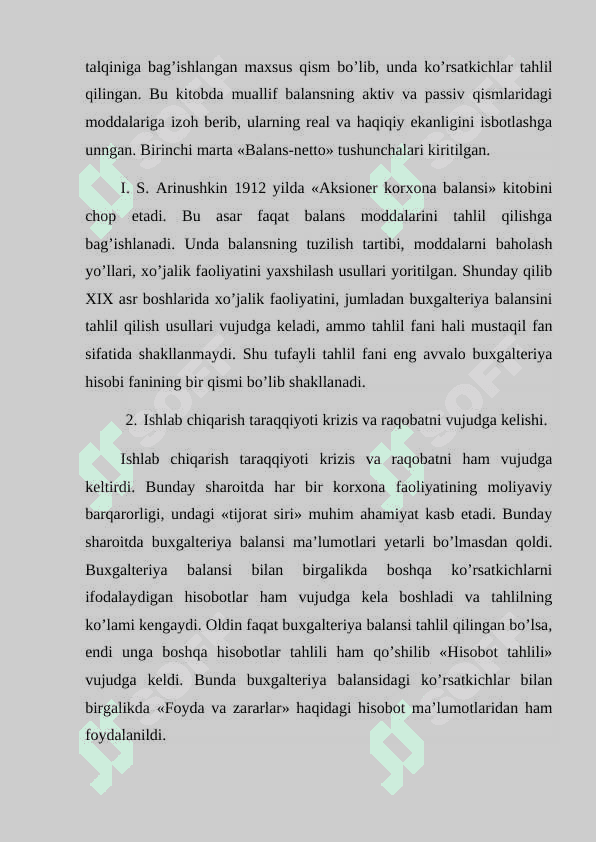 talqiniga bag’ishlangan maxsus qism bo’lib, unda ko’rsatkichlar tahlil qilingan. Bu kitobda muallif balansning aktiv va passiv qismlaridagi moddalariga izoh berib, ularning real va haqiqiy ekanligini isbotlashga unngan. Birinchi marta «Balans-netto» tushunchalari kiritilgan.

I. S. Arinushkin 1912 yilda «Aksioner korxona balansi» kitobini chop etadi. Bu asar faqat balans moddalarini tahlil qilishga bag’ishlanadi. Unda balansning tuzilish tartibi, moddalarni baholash yo’llari, xo’jalik faoliyatini yaxshilash usullari yoritilgan. Shunday qilib XIX asr boshlarida xo’jalik faoliyatini, jumladan buxgalteriya balansini tahlil qilish usullari vujudga keladi, ammo tahlil fani hali mustaqil fan sifatida shakllanmaydi. Shu tufayli tahlil fani eng avvalo buxgalteriya hisobi fanining bir qismi bo’lib shakllanadi.

2. Ishlab chiqarish taraqqiyoti krizis va raqobatni vujudga kelishi.

Ishlab chiqarish taraqqiyoti krizis va raqobatni ham vujudga keltirdi. Bunday sharoitda har bir korxona faoliyatining moliyaviy barqarorligi, undagi «tijorat siri» muhim ahamiyat kasb etadi. Bunday sharoitda buxgalteriya balansi ma’lumotlari yetarli bo’lmasdan qoldi. Buxgalteriya balansi bilan birgalikda boshqa ko’rsatkichlarni ifodalaydigan hisobotlar ham vujudga kela boshladi va tahlilning ko’lami kengaydi. Oldin faqat buxgalteriya balansi tahlil qilingan bo’lsa, endi unga boshqa hisobotlar tahlili ham qo’shilib «Hisobot tahlili» vujudga keldi. Bunda buxgalteriya balansidagi ko’rsatkichlar bilan birgalikda «Foyda va zararlar» haqidagi hisobot ma’lumotlaridan ham foydalanildi.